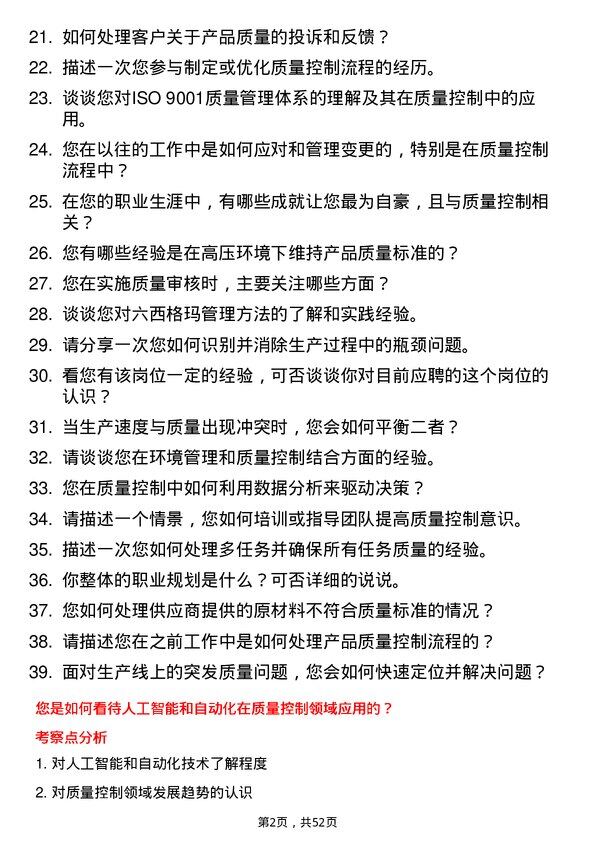 21. 如何处理客户关于产品质量的投诉和反馈？

22. 描述一次您参与制定或优化质量控制流程的经历。

23. 谈谈您对ISO 9001质量管理体系的理解及其在质量控制中的应用。

24. 您在以往的工作中是如何应对和管理变更的，特别是在质量控制流程中？

25. 在您的职业生涯中，有哪些成就让您最为自豪，且与质量控制相关？

26. 您有哪些经验是在高压环境下维持产品质量标准的？

27. 您在实施质量审核时，主要关注哪些方面？

28. 谈谈您对六西格玛管理方法的了解和实践经验。

29. 请分享一次您如何识别并消除生产过程中的瓶颈问题。

30. 看您有该岗位一定的经验，可否谈谈你对目前应聘的这个岗位的认识？

31. 当生产速度与质量出现冲突时，您会如何平衡二者？

32. 请谈谈您在环境管理和质量控制结合方面的经验。

33. 您在质量控制中如何利用数据分析来驱动决策？

34. 请描述一个情景，您如何培训或指导团队提高质量控制意识。

35. 描述一次您如何处理多任务并确保所有任务质量的经验。

36. 你整体的职业规划是什么？可否详细的说说。

37. 您如何处理供应商提供的原材料不符合质量标准的情况？

38. 请描述您在之前工作中是如何处理产品质量控制流程的？

39. 面对生产线上的突发质量问题，您会如何快速定位并解决问题？

您是如何看待人工智能和自动化在质量控制领域应用的？

考察点分析

1. 对人工智能和自动化技术了解程度

2. 对质量控制领域发展趋势的认识

第2页，共52页